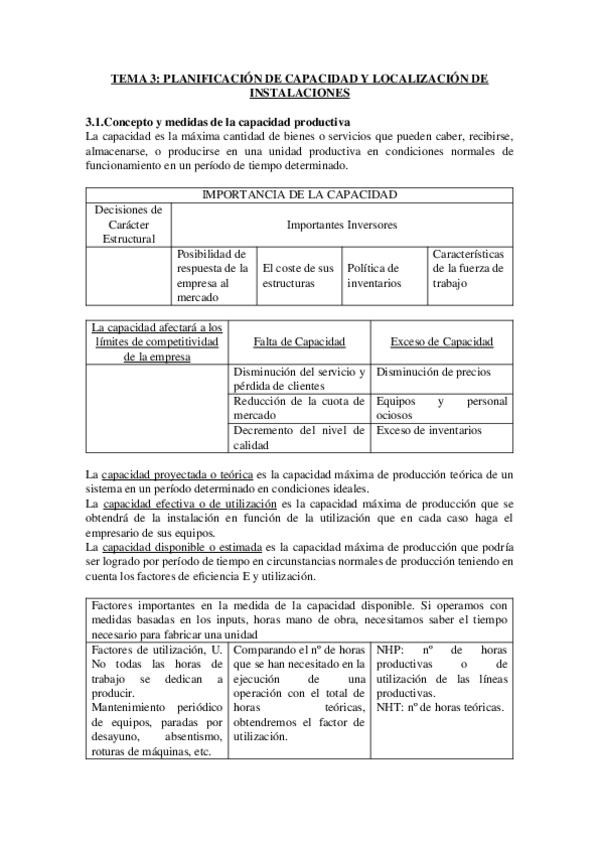 TEMA 3: PLANIFICACIÓN DE CAPACIDAD Y LOCALIZACIÓN DE INSTALACIONES

3.1.Concepto y medidas de la capacidad productiva
La capacidad es la máxima cantidad de bienes o servicios que pueden caber, recibirse, almacenarse, o producirse en una unidad productiva en condiciones normales de funcionamiento en un período de tiempo determinado.

| IMPORTANCIA DE LA CAPACIDAD | | | | |
|---|---|---|---|---|
| Decisiones de Carácter Estructural | Importantes Inversores | | | |
| | Posibilidad de respuesta de la empresa al mercado | El coste de sus estructuras | Política de inventarios | Características de la fuerza de trabajo |

| La capacidad afectará a los límites de competitividad de la empresa | Falta de Capacidad | Exceso de Capacidad |
|---|---|---|
| | Disminución del servicio y pérdida de clientes | Disminución de precios |
| | Reducción de la cuota de mercado | Equipos y personal ociosos |
| | Decremento del nivel de calidad | Exceso de inventarios |

La capacidad proyectada o teórica es la capacidad máxima de producción teórica de un sistema en un período determinado en condiciones ideales.
La capacidad efectiva o de utilización es la capacidad máxima de producción que se obtendrá de la instalación en función de la utilización que en cada caso haga el empresario de sus equipos.
La capacidad disponible o estimada es la capacidad máxima de producción que podría ser logrado por período de tiempo en circunstancias normales de producción teniendo en cuenta los factores de eficiencia E y utilización.

| Factores importantes en la medida de la capacidad disponible. Si operamos con medidas basadas en los inputs, horas mano de obra, necesitamos saber el tiempo necesario para fabricar una unidad | | |
|---|---|---|
| Factores de utilización, U. No todas las horas de trabajo se dedican a producir. Mantenimiento periódico de equipos, paradas por desayuno, absentismo, roturas de máquinas, etc. | Comparando el nº de horas que se han necesitado en la ejecución de una operación con el total de horas teóricas, obtendremos el factor de utilización. | NHP: nº de horas productivas o de utilización de las líneas productivas. NHT: nº de horas teóricas. |